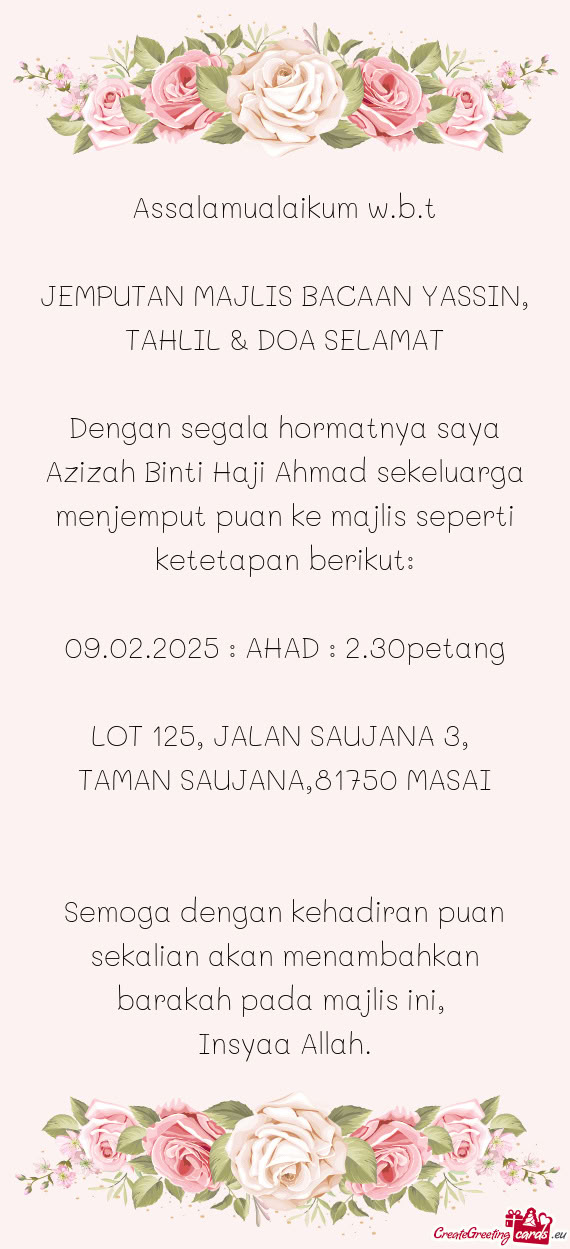 Assalamualaikum w.b.t

JEMPUTAN MAJLIS BACAAN YASSIN, TAHLIL & DOA SELAMAT

Dengan segala hormatnya saya Azizah Binti Haji Ahmad sekeluarga menjemput puan ke majlis seperti ketetapan berikut:

09.02.2025 : AHAD : 2.30petang

LOT 125, JALAN SAUJANA 3, TAMAN SAUJANA,81750 MASAI

Semoga dengan kehadiran puan sekalian akan menambahkan barakah pada majlis ini, Insyaa Allah.

CreateGreetingcards.eu